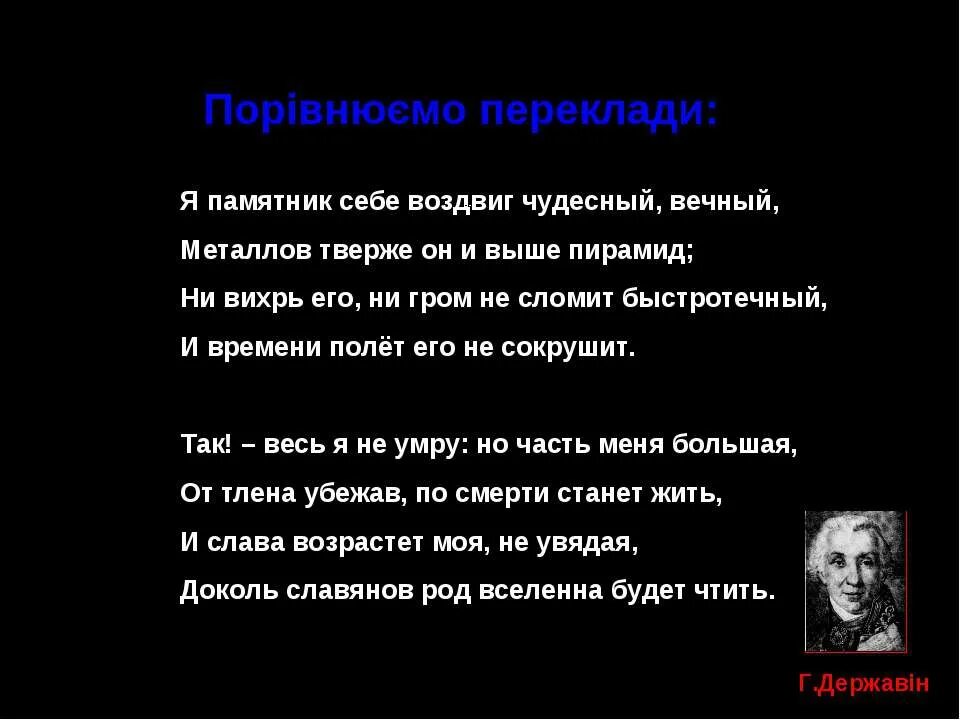 Порівнюємо переклади:

Я памятник себе воздвиг чудесный, вечный,
Металлов тверже он и выше пирамид;
Ни вихрь его, ни гром не сломит быстротечный,
И времени полёт его не сокрушит.

Так! – весь я не умру: но часть меня большая,
От тлена убежав, по смерти станет жить,
И слава возрастет моя, не увядая,
Доколь славянов род вселенна будет чтить.

Г.Державін